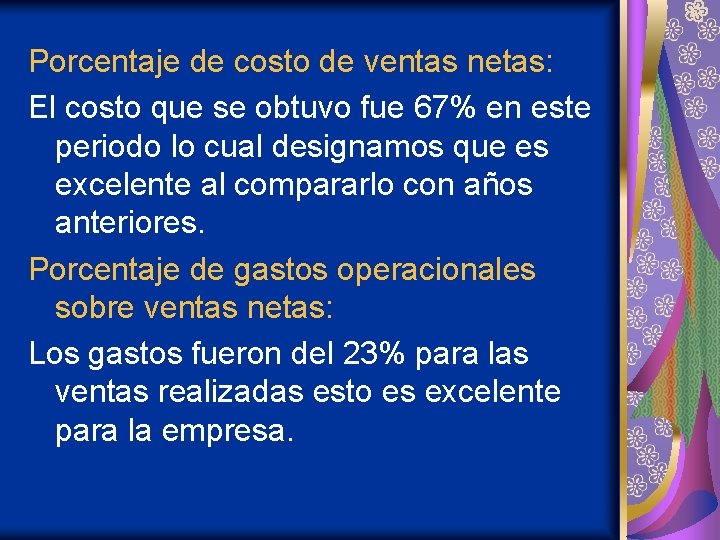 Porcentaje de costo de ventas netas:

El costo que se obtuvo fue 67% en este periodo lo cual designamos que es excelente al compararlo con años anteriores.

Porcentaje de gastos operacionales sobre ventas netas:

Los gastos fueron del 23% para las ventas realizadas esto es excelente para la empresa.